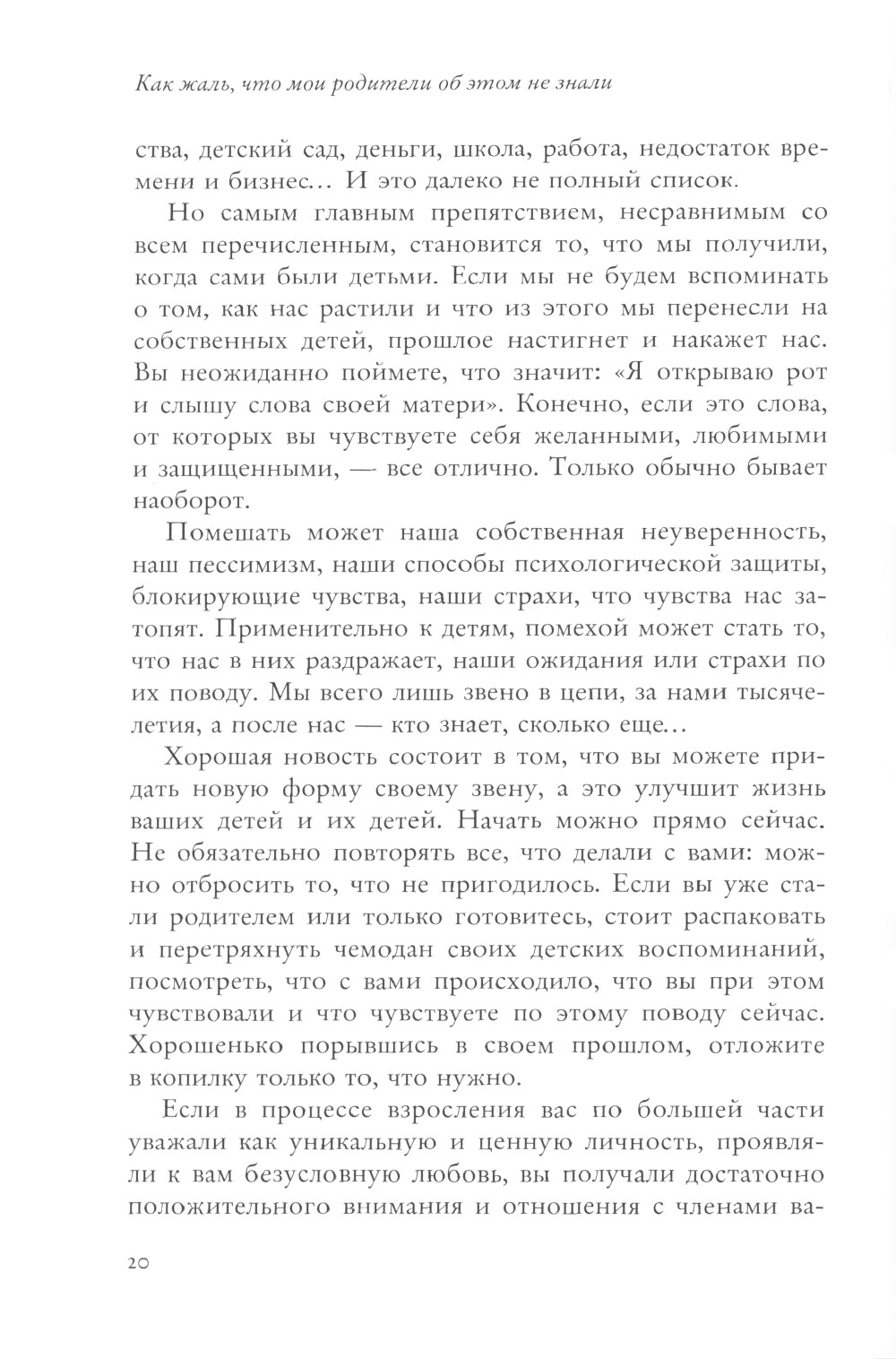 Как жаль, что мои родители об этом не знали

ства, детский сад, деньги, школа, работа, недостаток времени и бизнес... И это далеко не полный список.

Но самым главным препятствием, несравнимым со всем перечисленным, становится то, что мы получили, когда сами были детьми. Если мы не будем вспоминать о том, как нас растили и что из этого мы перенесли на собственных детей, прошлое настигнет и накажет нас. Вы неожиданно поймете, что значит: «Я открываю рот и слышу слова своей матери». Конечно, если это слова, от которых вы чувствуете себя желанными, любимыми и защищенными, — все отлично. Только обычно бывает наоборот.

Помешать может наша собственная неуверенность, наш пессимизм, наши способы психологической защиты, блокирующие чувства, наши страхи, что чувства нас затопят. Применительно к детям, помехой может стать то, что нас в них раздражает, наши ожидания или страхи по их поводу. Мы всего лишь звено в цепи, за нами тысячелетия, а после нас — кто знает, сколько еще...

Хорошая новость состоит в том, что вы можете придать новую форму своему звену, а это улучшит жизнь ваших детей и их детей. Начать можно прямо сейчас. Не обязательно повторять все, что делали с вами: можно отбросить то, что не пригодилось. Если вы уже стали родителем или только готовитесь, стоит распаковать и перетряхнуть чемодан своих детских воспоминаний, посмотреть, что с вами происходило, что вы при этом чувствовали и что чувствуете по этому поводу сейчас. Хорошенько порывшись в своем прошлом, отложите в копилку только то, что нужно.

Если в процессе взросления вас по большей части уважали как уникальную и ценную личность, проявляли к вам безусловную любовь, вы получали достаточно положительного внимания и отношения с членами ва-

20